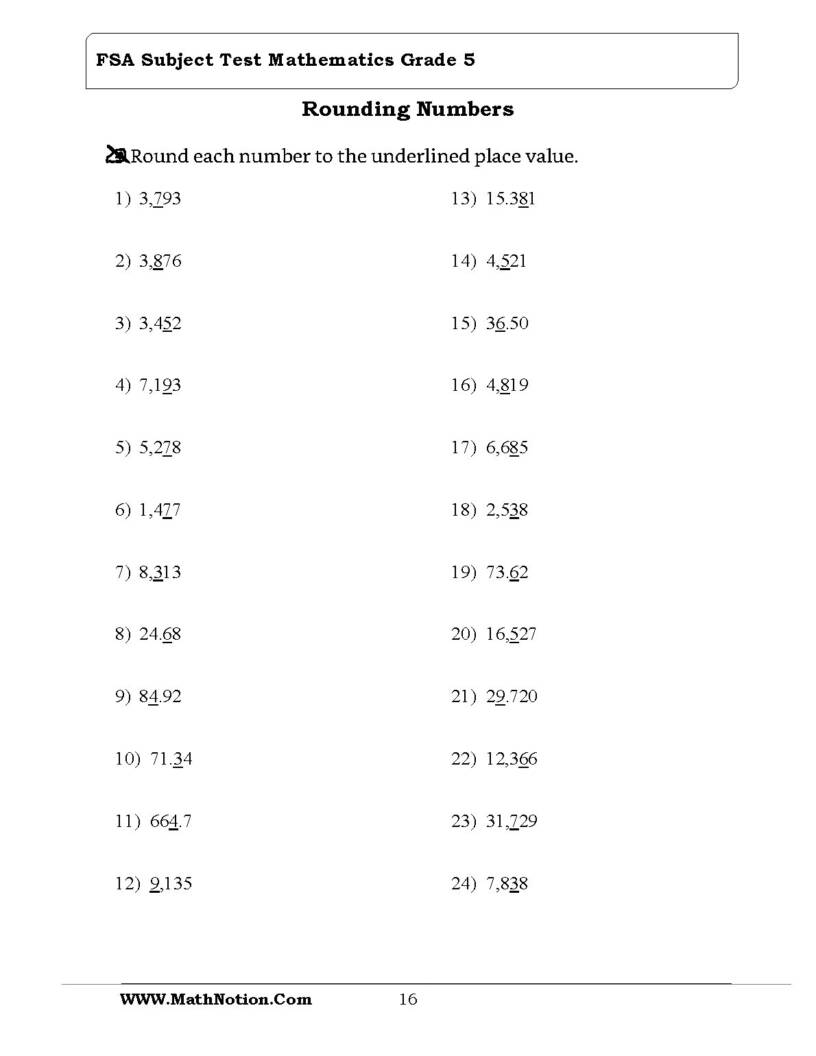 FSA Subject Test Mathematics Grade 5

Rounding Numbers

Round each number to the underlined place value.

1) 3,793

2) 3,876

3) 3,452

4) 7,193

5) 5,278

6) 1,477

7) 8,313

8) 24.68

9) 84.92

10) 71.34

11) 664.7

12) 9,135

13) 15.381

14) 4,521

15) 36.50

16) 4,819

17) 6,685

18) 2,538

19) 73.62

20) 16,527

21) 29.720

22) 12,366

23) 31,729

24) 7,838

WWW.MathNotion.Com 16